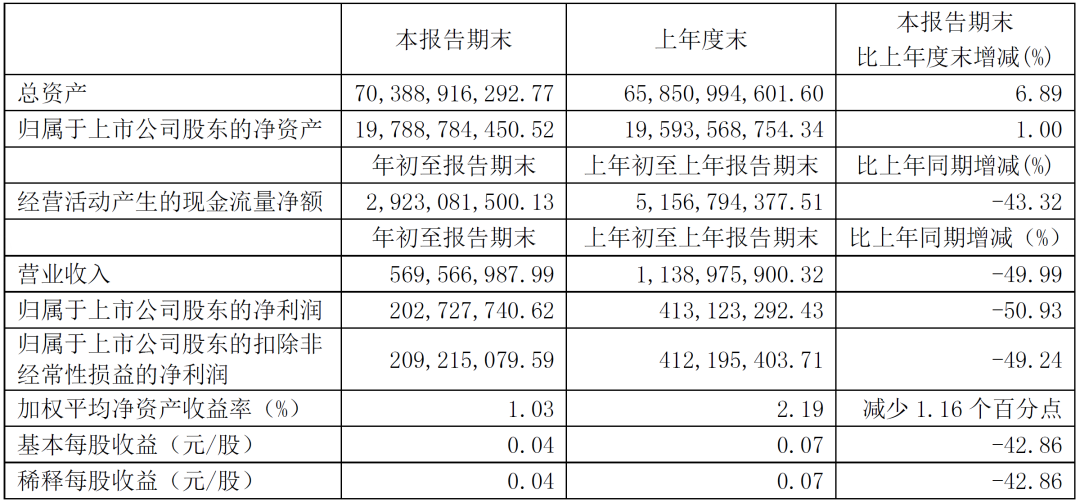 |  | 本报告期末 | 上年度末 | 本报告期末比上年度末增减(%) |
|---|---|---|---|
| 总资产 | 70,388,916,292.77 | 65,850,994,601.60 | 6.89 |
| 归属于上市公司股东的净资产 | 19,788,784,450.52 | 19,593,568,754.34 | 1.00 |
|  | 年初至报告期末 | 上年初至上年报告期末 | 比上年同期增减(%) |
| 经营活动产生的现金流量净额 | 2,923,081,500.13 | 5,156,794,377.51 | -43.32 |
|  | 年初至报告期末 | 上年初至上年报告期末 | 比上年同期增减（%） |
| 营业收入 | 569,566,987.99 | 1,138,975,900.32 | -49.99 |
| 归属于上市公司股东的净利润 | 202,727,740.62 | 413,123,292.43 | -50.93 |
| 归属于上市公司股东的扣除非经常性损益的净利润 | 209,215,079.59 | 412,195,403.71 | -49.24 |
| 加权平均净资产收益率（%） | 1.03 | 2.19 | 减少1.16个百分点 |
| 基本每股收益（元/股） | 0.04 | 0.07 | -42.86 |
| 稀释每股收益（元/股） | 0.04 | 0.07 | -42.86 |